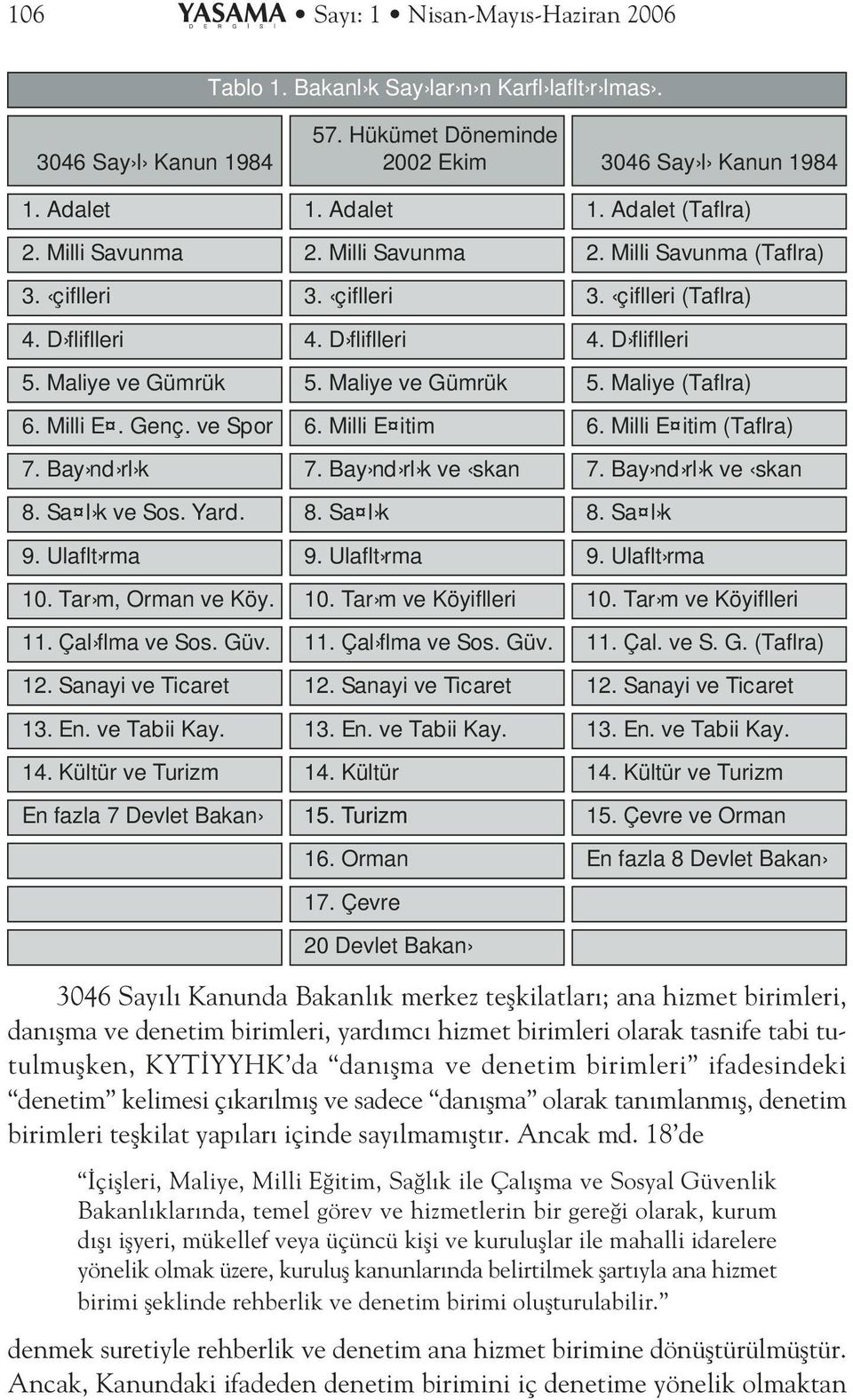 106 YAŞAMA DERGİSİ • Sayı: 1 • Nisan-Mayıs-Haziran 2006

Tablo 1. Bakanl›k Say›lar›n›n Karfl›laflt›r›lmas›.

| 3046 Say›l› Kanun 1984 | 57. Hükümet Döneminde 2002 Ekim | 3046 Say›l› Kanun 1984 |
|---|---|---|
| 1. Adalet | 1. Adalet | 1. Adalet (Taflra) |
| 2. Milli Savunma | 2. Milli Savunma | 2. Milli Savunma (Taflra) |
| 3. ‹çiflleri | 3. ‹çiflleri | 3. ‹çiflleri (Taflra) |
| 4. D›fliflleri | 4. D›fliflleri | 4. D›fliflleri |
| 5. Maliye ve Gümrük | 5. Maliye ve Gümrük | 5. Maliye (Taflra) |
| 6. Milli E¤. Genç. ve Spor | 6. Milli E¤itim | 6. Milli E¤itim (Taflra) |
| 7. Bay›nd›rl›k | 7. Bay›nd›rl›k ve ‹skan | 7. Bay›nd›rl›k ve ‹skan |
| 8. Sa¤l›k ve Sos. Yard. | 8. Sa¤l›k | 8. Sa¤l›k |
| 9. Ulaflt›rma | 9. Ulaflt›rma | 9. Ulaflt›rma |
| 10. Tar›m, Orman ve Köy. | 10. Tar›m ve Köyiflleri | 10. Tar›m ve Köyiflleri |
| 11. Çal›flma ve Sos. Güv. | 11. Çal›flma ve Sos. Güv. | 11. Çal. ve S. G. (Taflra) |
| 12. Sanayi ve Ticaret | 12. Sanayi ve Ticaret | 12. Sanayi ve Ticaret |
| 13. En. ve Tabii Kay. | 13. En. ve Tabii Kay. | 13. En. ve Tabii Kay. |
| 14. Kültür ve Turizm | 14. Kültür | 14. Kültür ve Turizm |
| En fazla 7 Devlet Bakan› | 15. Turizm | 15. Çevre ve Orman |
| | 16. Orman | En fazla 8 Devlet Bakan› |
| | 17. Çevre | |
| | 20 Devlet Bakan› | |

3046 Sayılı Kanunda Bakanlık merkez teşkilatları; ana hizmet birimleri, danışma ve denetim birimleri, yardımcı hizmet birimleri olarak tasnife tabi tutulmuşken, KYTİYYHK’da “danışma ve denetim birimleri” ifadesindeki “denetim” kelimesi çıkarılmış ve sadece “danışma” olarak tanımlanmış, denetim birimleri teşkilat yapıları içinde sayılmamıştır. Ancak md. 18’de

“İçişleri, Maliye, Milli Eğitim, Sağlık ile Çalışma ve Sosyal Güvenlik Bakanlıklarında, temel görev ve hizmetlerin bir gereği olarak, kurum dışı işyeri, mükellef veya üçüncü kişi ve kuruluşlar ile mahalli idarelere yönelik olmak üzere, kuruluş kanunlarında belirtilmek şartıyla ana hizmet birimi şeklinde rehberlik ve denetim birimi oluşturulabilir.”

denmek suretiyle rehberlik ve denetim ana hizmet birimine dönüştürülmüştür. Ancak, Kanundaki ifadeden denetim birimini iç denetime yönelik olmaktan